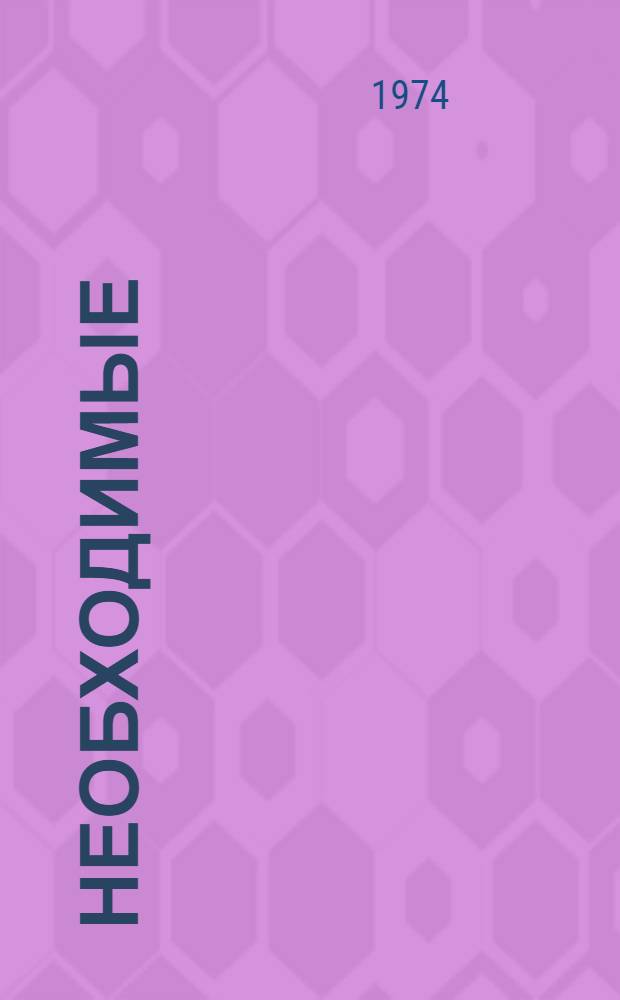 1974

НЕОБХОДИМЫЕ